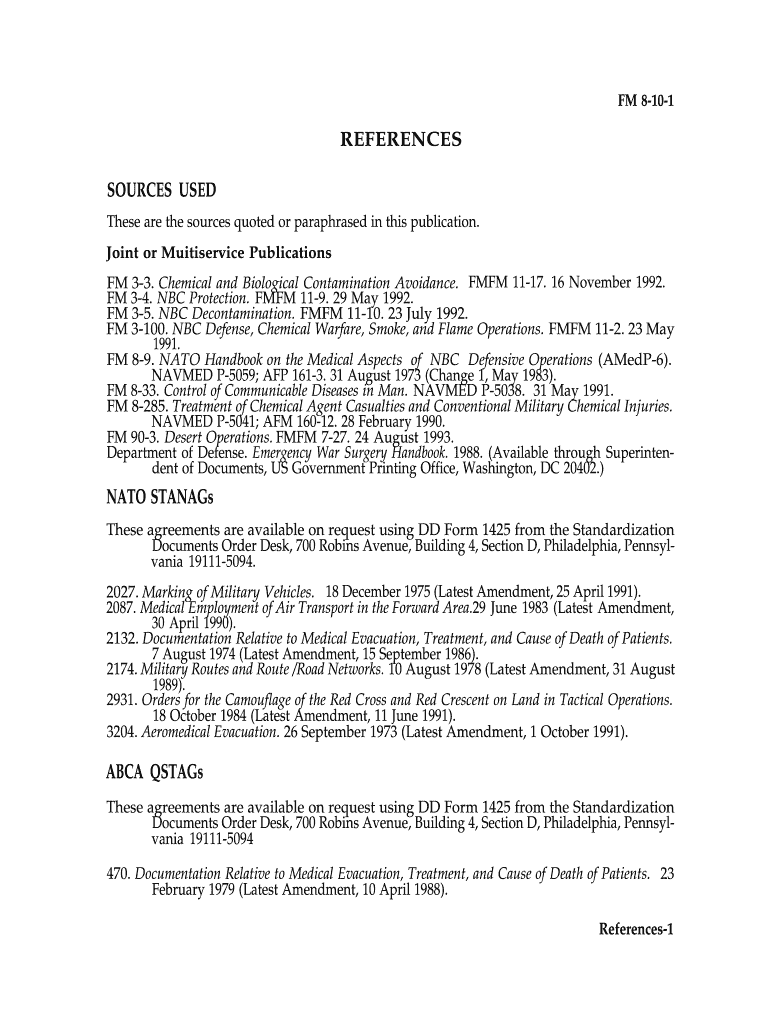 FM 8-10-1

REFERENCES

SOURCES USED

These are the sources quoted or paraphrased in this publication.

Joint or Muitiservice Publications

FM 3-3. Chemical and Biological Contamination Avoidance. FMFM 11-17. 16 November 1992.
FM 3-4. NBC Protection. FMFM 11-9. 29 May 1992.
FM 3-5. NBC Decontamination. FMFM 11-10. 23 July 1992.
FM 3-100. NBC Defense, Chemical Warfare, Smoke, and Flame Operations. FMFM 11-2. 23 May 1991.
FM 8-9. NATO Handbook on the Medical Aspects of NBC Defensive Operations (AMedP-6). NAVMED P-5059; AFP 161-3. 31 August 1973 (Change 1, May 1983).
FM 8-33. Control of Communicable Diseases in Man. NAVMED P-5038. 31 May 1991.
FM 8-285. Treatment of Chemical Agent Casualties and Conventional Military Chemical Injuries. NAVMED P-5041; AFM 160-12. 28 February 1990.
FM 90-3. Desert Operations. FMFM 7-27. 24 August 1993.
Department of Defense. Emergency War Surgery Handbook. 1988. (Available through Superintendent of Documents, US Government Printing Office, Washington, DC 20402.)

NATO STANAGs

These agreements are available on request using DD Form 1425 from the Standardization Documents Order Desk, 700 Robins Avenue, Building 4, Section D, Philadelphia, Pennsylvania 19111-5094.

2027. Marking of Military Vehicles. 18 December 1975 (Latest Amendment, 25 April 1991).
2087. Medical Employment of Air Transport in the Forward Area.29 June 1983 (Latest Amendment, 30 April 1990).
2132. Documentation Relative to Medical Evacuation, Treatment, and Cause of Death of Patients. 7 August 1974 (Latest Amendment, 15 September 1986).
2174. Military Routes and Route /Road Networks. 10 August 1978 (Latest Amendment, 31 August 1989).
2931. Orders for the Camouflage of the Red Cross and Red Crescent on Land in Tactical Operations. 18 October 1984 (Latest Amendment, 11 June 1991).
3204. Aeromedical Evacuation. 26 September 1973 (Latest Amendment, 1 October 1991).

ABCA QSTAGs

These agreements are available on request using DD Form 1425 from the Standardization Documents Order Desk, 700 Robins Avenue, Building 4, Section D, Philadelphia, Pennsylvania 19111-5094

470. Documentation Relative to Medical Evacuation, Treatment, and Cause of Death of Patients. 23 February 1979 (Latest Amendment, 10 April 1988).

References-1